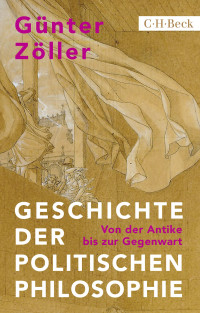 Günter Zöller

C·H·Beck

GESCHICHTE DER POLITISCHEN PHILOSOPHIE

Von der Antike bis zur Gegenwart